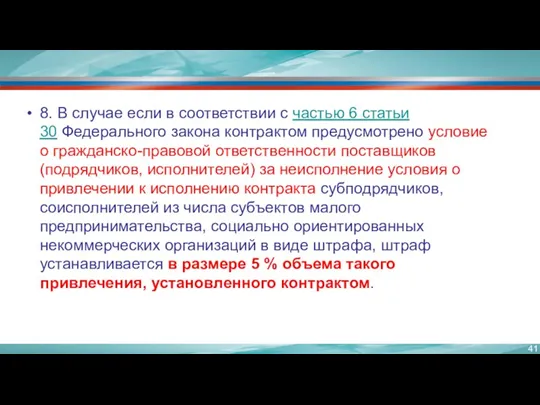 • 8. В случае если в соответствии с частью 6 статьи 30 Федерального закона контрактом предусмотрено условие о гражданско-правовой ответственности поставщиков (подрядчиков, исполнителей) за неисполнение условия о привлечении к исполнению контракта субподрядчиков, соисполнителей из числа субъектов малого предпринимательства, социально ориентированных некоммерческих организаций в виде штрафа, штраф устанавливается в размере 5 % объема такого привлечения, установленного контрактом.

41